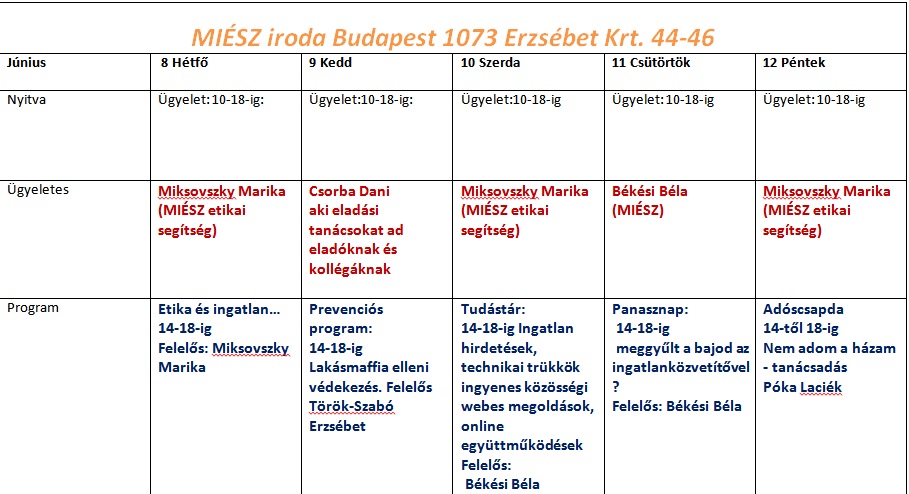 MIÉSZ iroda Budapest 1073 Erzsébet Krt. 44-46

| Június | 8 Hétfő | 9 Kedd | 10 Szerda | 11 Csütörtök | 12 Péntek |
|---|---|---|---|---|---|
| Nyitva | Ügyelet:10-18-ig: | Ügyelet:10-18-ig: | Ügyelet:10-18-ig | Ügyelet:10-18-ig | Ügyelet:10-18-ig |
| Ügyeletes | Miksovszky Marika (MIÉSZ etikai segítség) | Csorba Dani aki eladási tanácsokat ad eladóknak és kollégáknak | Miksovszky Marika (MIÉSZ etikai segítség) | Békési Béla (MIÉSZ) | Miksovszky Marika (MIÉSZ etikai segítség) |
| Program | Etika és ingatlan… 14-18-ig Felelős: Miksovszky Marika | Prevenciós program: 14-18-ig Lakásmaffia elleni védekezés. Felelős Török-Szabó Erzsébet | Tudástár: 14-18-ig Ingatlan hirdetések, technikai trükkök ingyenes közösségi webes megoldások, online együttműködések Felelős: Békési Béla | Panasznap: 14-18-ig meggyűlt a bajod az ingatlanközvetítővel ? Felelős: Békési Béla | Adóscsapda 14-től 18-ig Nem adom a házam - tanácsadás Póka Laciék |